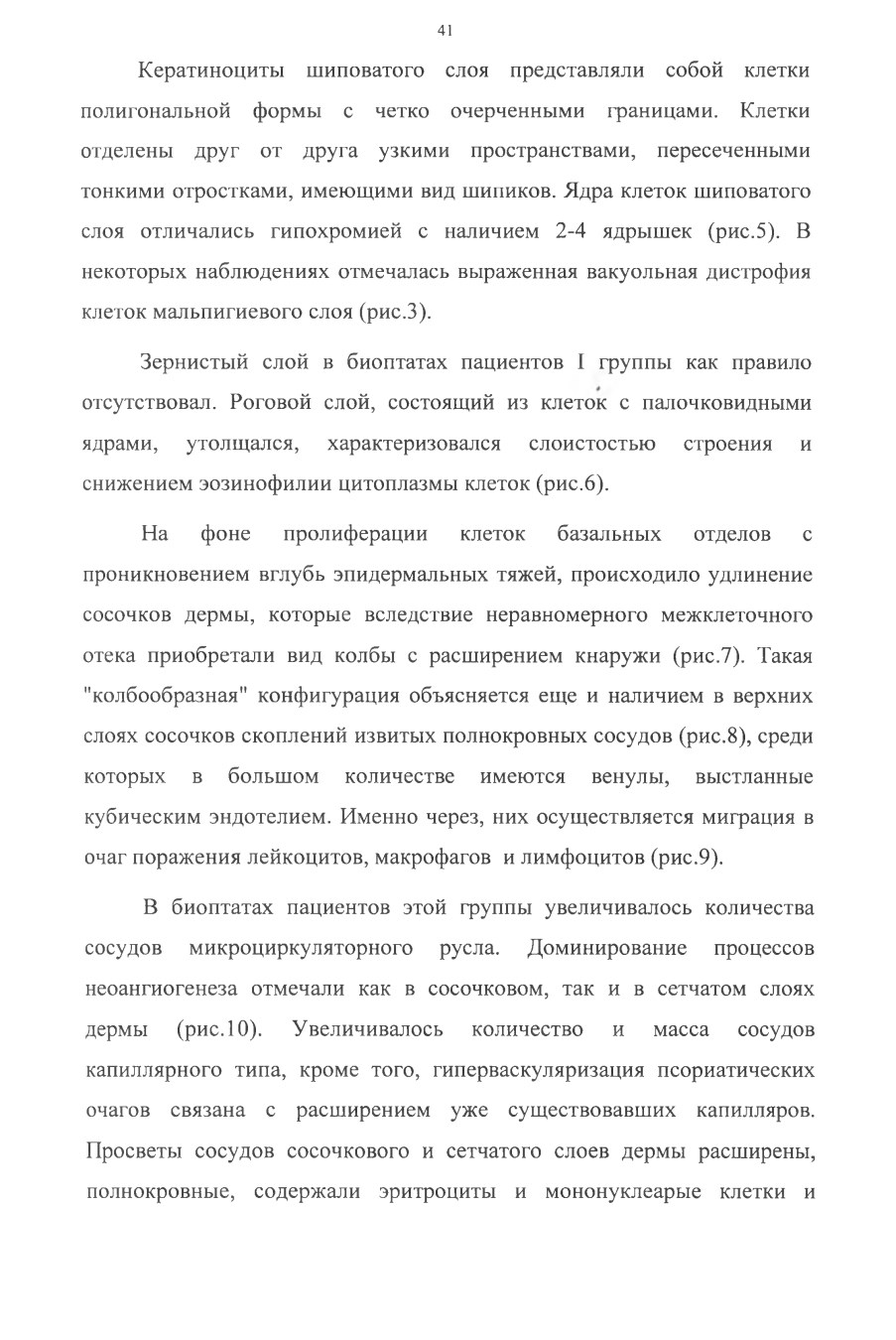 41

Кератиноциты шиповатого слоя представляли собой клетки полигональной формы с четко очерченными границами. Клетки отделены друг от друга узкими пространствами, пересеченными тонкими отростками, имеющими вид шипиков. Ядра клеток шиповатого слоя отличались гипохромией с наличием 2-4 ядрышек (рис.5). В некоторых наблюдениях отмечалась выраженная вакуольная дистрофия клеток мальпигиевого слоя (рис.3).

Зернистый слой в биоптатах пациентов I группы как правило отсутствовал. Роговой слой, состоящий из клеток с палочковидными ядрами, утолщался, характеризовался слоистостью строения и снижением эозинофилии цитоплазмы клеток (рис.6).

На фоне пролиферации клеток базальных отделов с проникновением вглубь эпидермальных тяжей, происходило удлинение сосочков дермы, которые вследствие неравномерного межклеточного отека приобретали вид колбы с расширением кнаружи (рис.7). Такая "колбообразная" конфигурация объясняется еще и наличием в верхних слоях сосочков скоплений извитых полнокровных сосудов (рис.8), среди которых в большом количестве имеются венулы, выстланные кубическим эндотелием. Именно через, них осуществляется миграция в очаг поражения лейкоцитов, макрофагов и лимфоцитов (рис.9).

В биоптатах пациентов этой группы увеличивалось количества сосудов микроциркуляторного русла. Доминирование процессов неоангиогенеза отмечали как в сосочковом, так и в сетчатом слоях дермы (рис.10). Увеличивалось количество и масса сосудов капиллярного типа, кроме того, гиперваскуляризация псориатических очагов связана с расширением уже существовавших капилляров. Просветы сосудов сосочкового и сетчатого слоев дермы расширены, полнокровные, содержали эритроциты и мононуклеарые клетки и